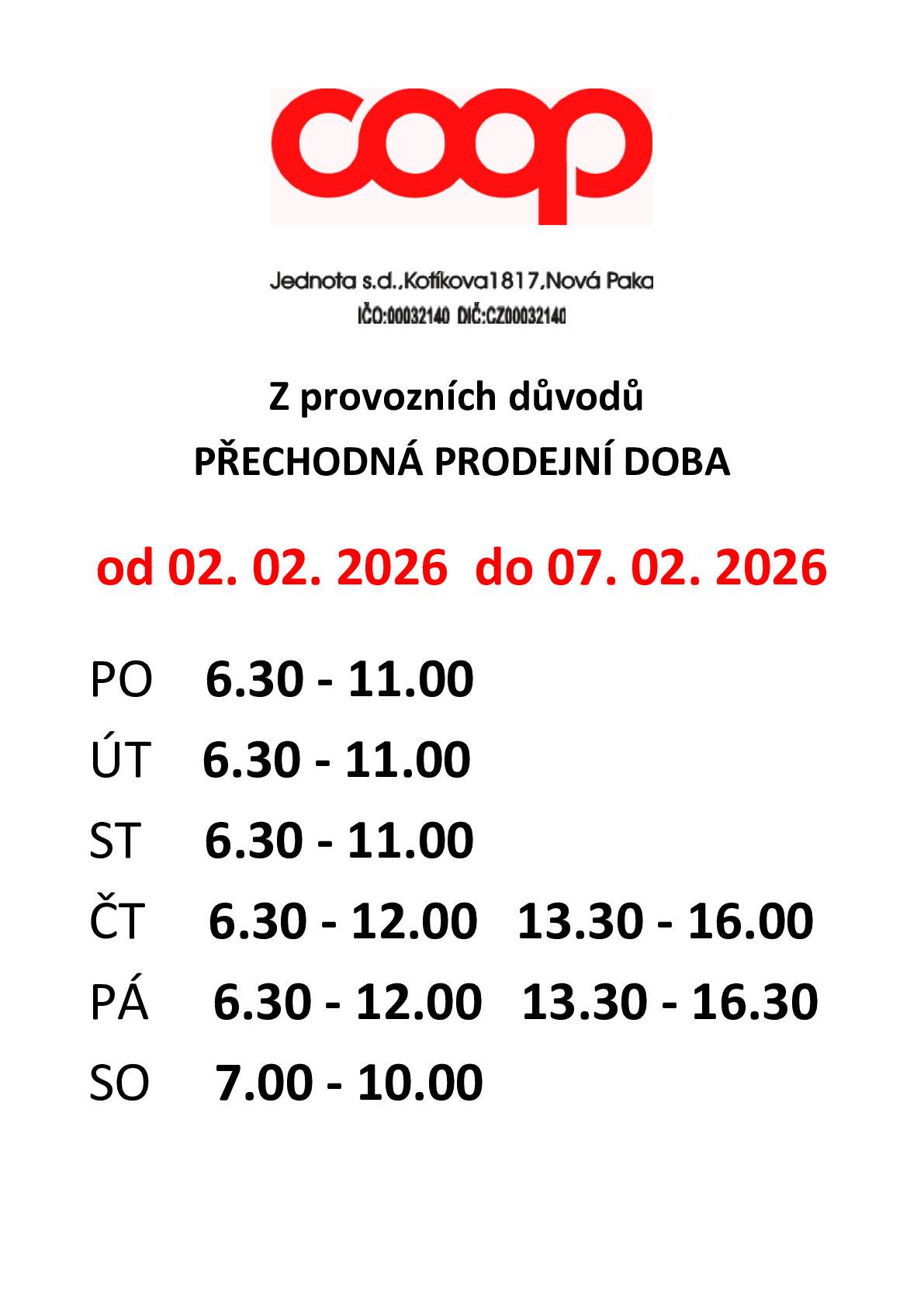 coop

Jednota s.d.,Kotíkova1817,Nová Paka
IČO:00032140 DIČ:CZ00032140

Z provozních důvodů
PŘECHODNÁ PRODEJNÍ DOBA

od 02. 02. 2026 do 07. 02. 2026

PO 6.30 - 11.00
ÚT 6.30 - 11.00
ST 6.30 - 11.00
ČT 6.30 - 12.00 13.30 - 16.00
PÁ 6.30 - 12.00 13.30 - 16.30
SO 7.00 - 10.00